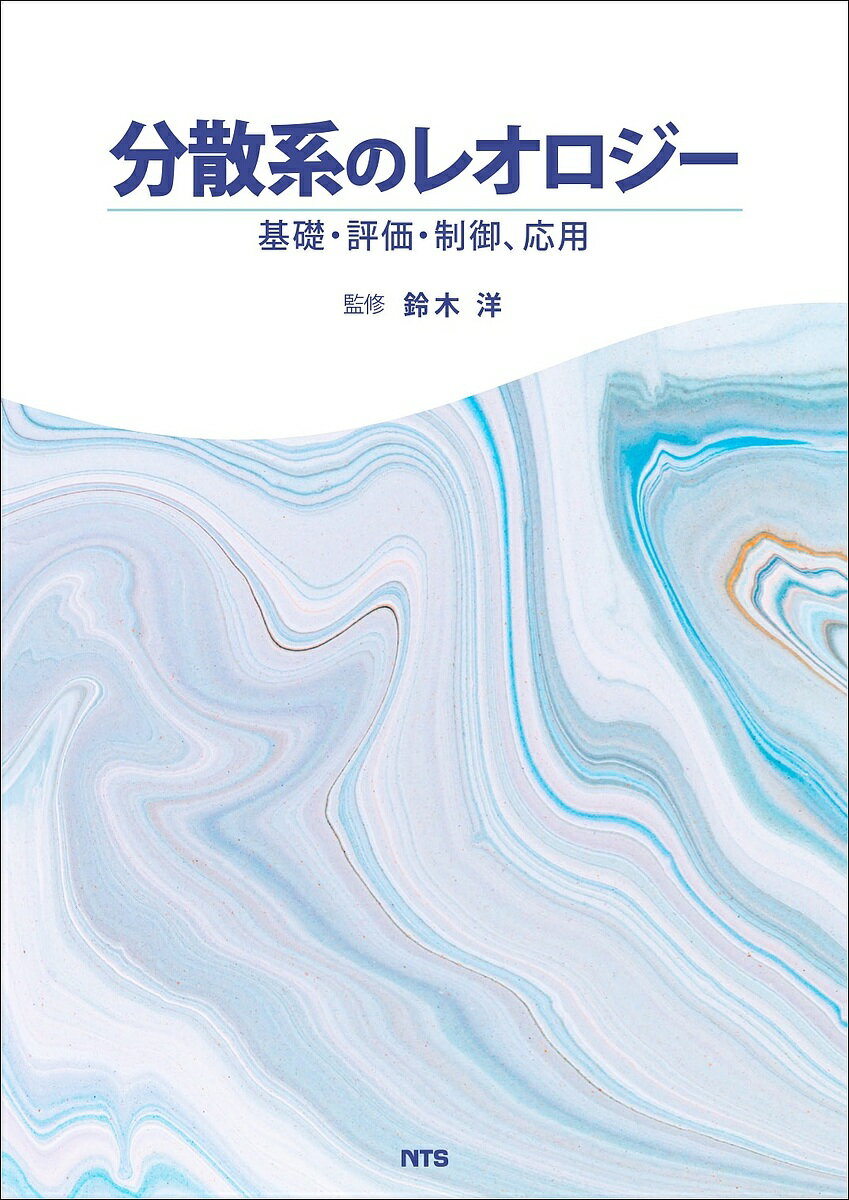 分散系のレオロジー

基礎・評価・制御、応用

監修 鈴木 洋

NTS